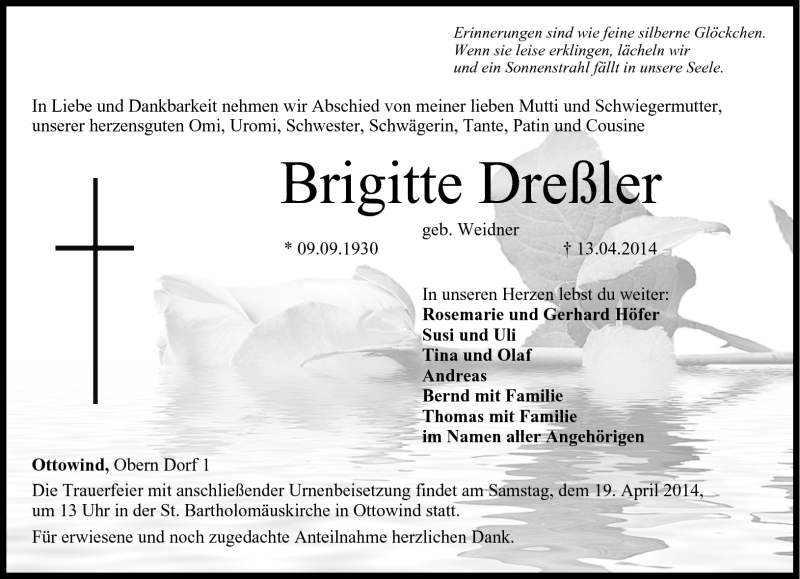 Erinnerungen sind wie feine silberne Glöckchen.
Wenn sie leise erklingen, lächeln wir
und ein Sonnenstrahl fällt in unsere Seele.

In Liebe und Dankbarkeit nehmen wir Abschied von meiner lieben Mutti und Schwiegermutter, unserer herzensguten Omi, Uromi, Schwester, Schwägerin, Tante, Patin und Cousine

Brigitte Dreßler

geb. Weidner

* 09.09.1930

† 13.04.2014

In unseren Herzen lebst du weiter:
Rosemarie und Gerhard Höfer
Susi und Uli
Tina und Olaf
Andreas
Bernd mit Familie
Thomas mit Familie
im Namen aller Angehörigen

Ottowind, Obern Dorf 1

Die Trauerfeier mit anschließender Urnenbeisetzung findet am Samstag, dem 19. April 2014, um 13 Uhr in der St. Bartholomäuskirche in Ottowind statt.

Für erwiesene und noch zugedachte Anteilnahme herzlichen Dank.